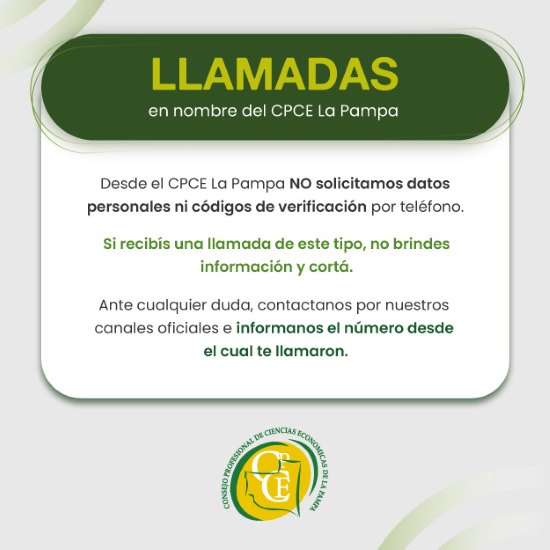 LLAMADAS
en nombre del CPCE La Pampa

Desde el CPCE La Pampa NO solicitamos datos personales ni códigos de verificación por teléfono.

Si recibís una llamada de este tipo, no brindes información y cortá.

Ante cualquier duda, contactanos por nuestros canales oficiales e informanos el número desde el cual te llamaron.

CONSEJO PROFESIONAL DE CIENCIAS ECONOMICAS DE LA PAMPA
CPCE